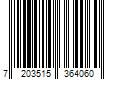 7 203515 364060